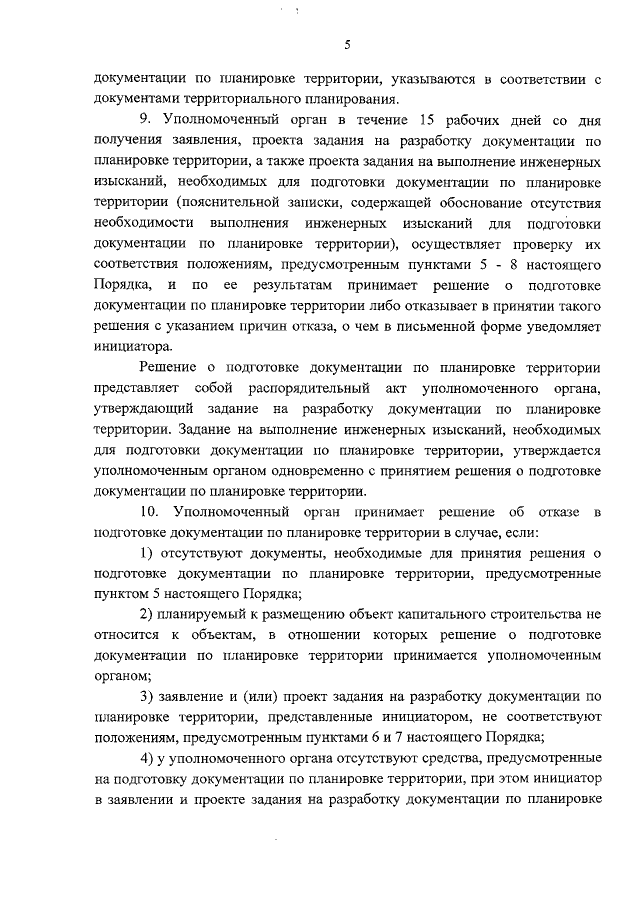 5

документации по планировке территории, указываются в соответствии с документами территориального планирования.

9. Уполномоченный орган в течение 15 рабочих дней со дня получения заявления, проекта задания на разработку документации по планировке территории, а также проекта задания на выполнение инженерных изысканий, необходимых для подготовки документации по планировке территории (пояснительной записки, содержащей обоснование отсутствия необходимости выполнения инженерных изысканий для подготовки документации по планировке территории), осуществляет проверку их соответствия положениям, предусмотренным пунктами 5 - 8 настоящего Порядка, и по ее результатам принимает решение о подготовке документации по планировке территории либо отказывает в принятии такого решения с указанием причин отказа, о чем в письменной форме уведомляет инициатора.

Решение о подготовке документации по планировке территории представляет собой распорядительный акт уполномоченного органа, утверждающий задание на разработку документации по планировке территории. Задание на выполнение инженерных изысканий, необходимых для подготовки документации по планировке территории, утверждается уполномоченным органом одновременно с принятием решения о подготовке документации по планировке территории.

10. Уполномоченный орган принимает решение об отказе в подготовке документации по планировке территории в случае, если:

1) отсутствуют документы, необходимые для принятия решения о подготовке документации по планировке территории, предусмотренные пунктом 5 настоящего Порядка;

2) планируемый к размещению объект капитального строительства не относится к объектам, в отношении которых решение о подготовке документации по планировке территории принимается уполномоченным органом;

3) заявление и (или) проект задания на разработку документации по планировке территории, представленные инициатором, не соответствуют положениям, предусмотренным пунктами 6 и 7 настоящего Порядка;

4) у уполномоченного органа отсутствуют средства, предусмотренные на подготовку документации по планировке территории, при этом инициатор в заявлении и проекте задания на разработку документации по планировке